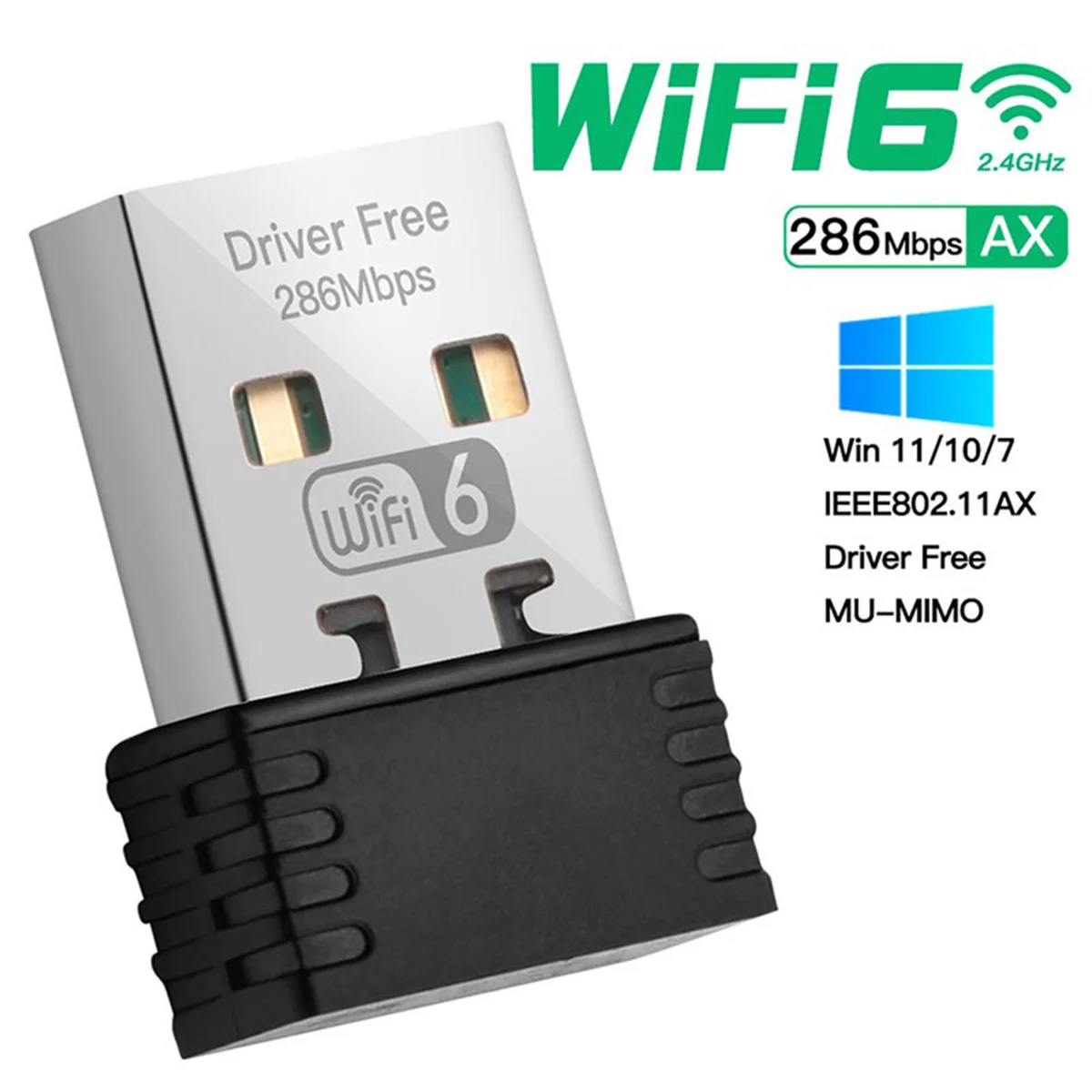 WiFi6
2.4GHz
286Mbps AX

Driver Free
286Mbps

WiFi 6

Win 11/10/7
IEEE802.11AX
Driver Free
MU-MIMO